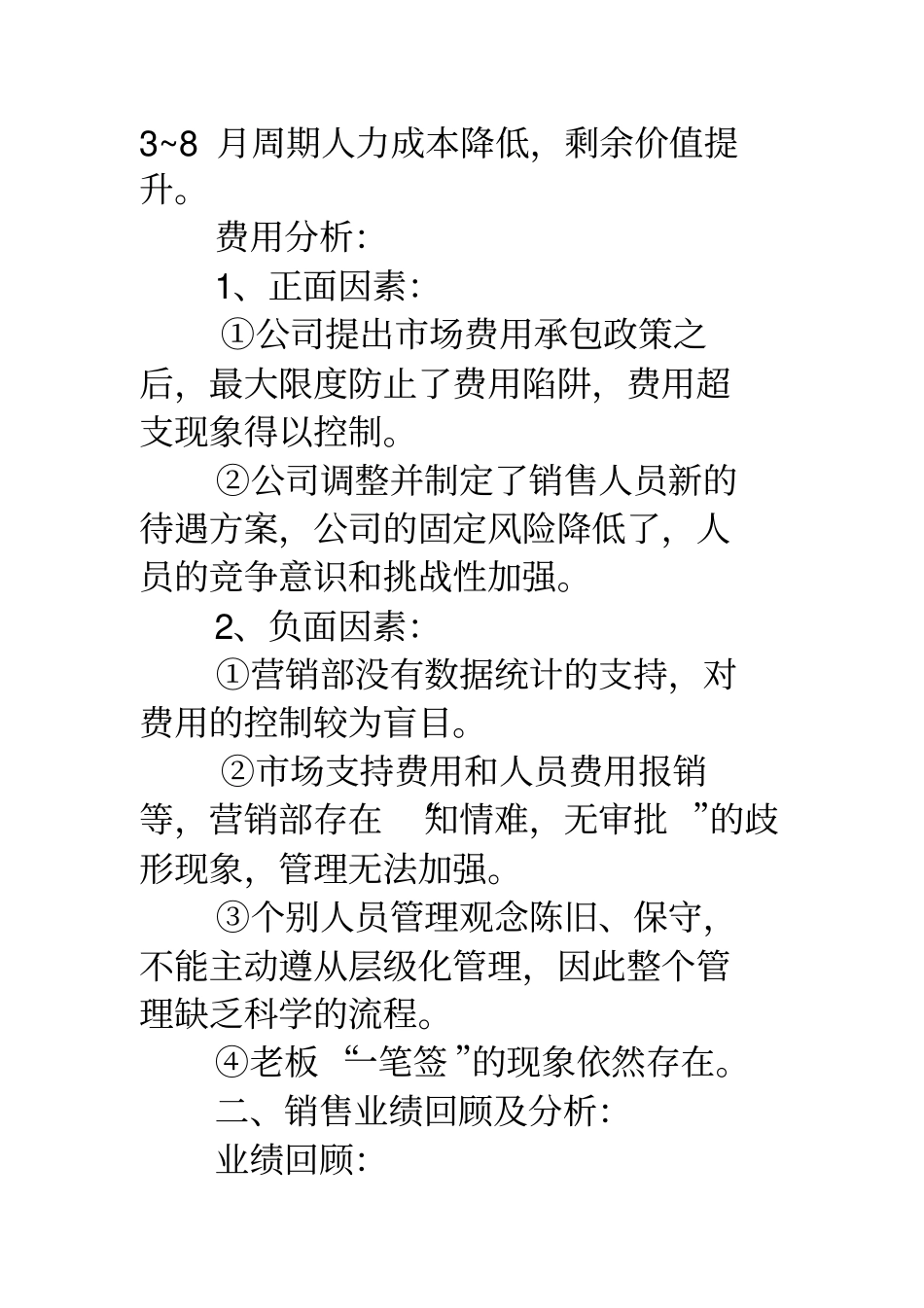 3~8 月周期人力成本降低，剩余价值提升。

费用分析：

1、正面因素：

①公司提出市场费用承包政策之后，最大限度防止了费用陷阱，费用超支现象得以控制。

②公司调整并制定了销售人员新的待遇方案，公司的固定风险降低了，人员的竞争意识和挑战性加强。

2、负面因素：

①营销部没有数据统计的支持，对费用的控制较为盲目。

②市场支持费用和人员费用报销等，营销部存在“知情难，无审批”的歧形现象，管理无法加强。

③个别人员管理观念陈旧、保守，不能主动遵从层级化管理，因此整个管理缺乏科学的流程。

④老板“一笔签”的现象依然存在。

二、销售业绩回顾及分析：

业绩回顾：